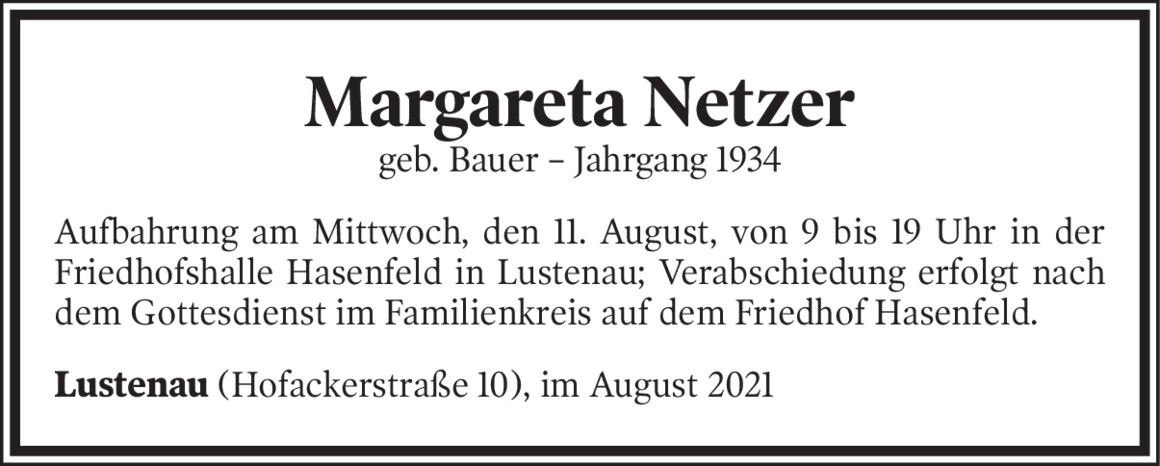 Margareta Netzer

geb. Bauer – Jahrgang 1934

Aufbahrung am Mittwoch, den 11. August, von 9 bis 19 Uhr in der Friedhofshalle Hasenfeld in Lustenau; Verabschiedung erfolgt nach dem Gottesdienst im Familienkreis auf dem Friedhof Hasenfeld.

Lustenau (Hofackerstraße 10), im August 2021